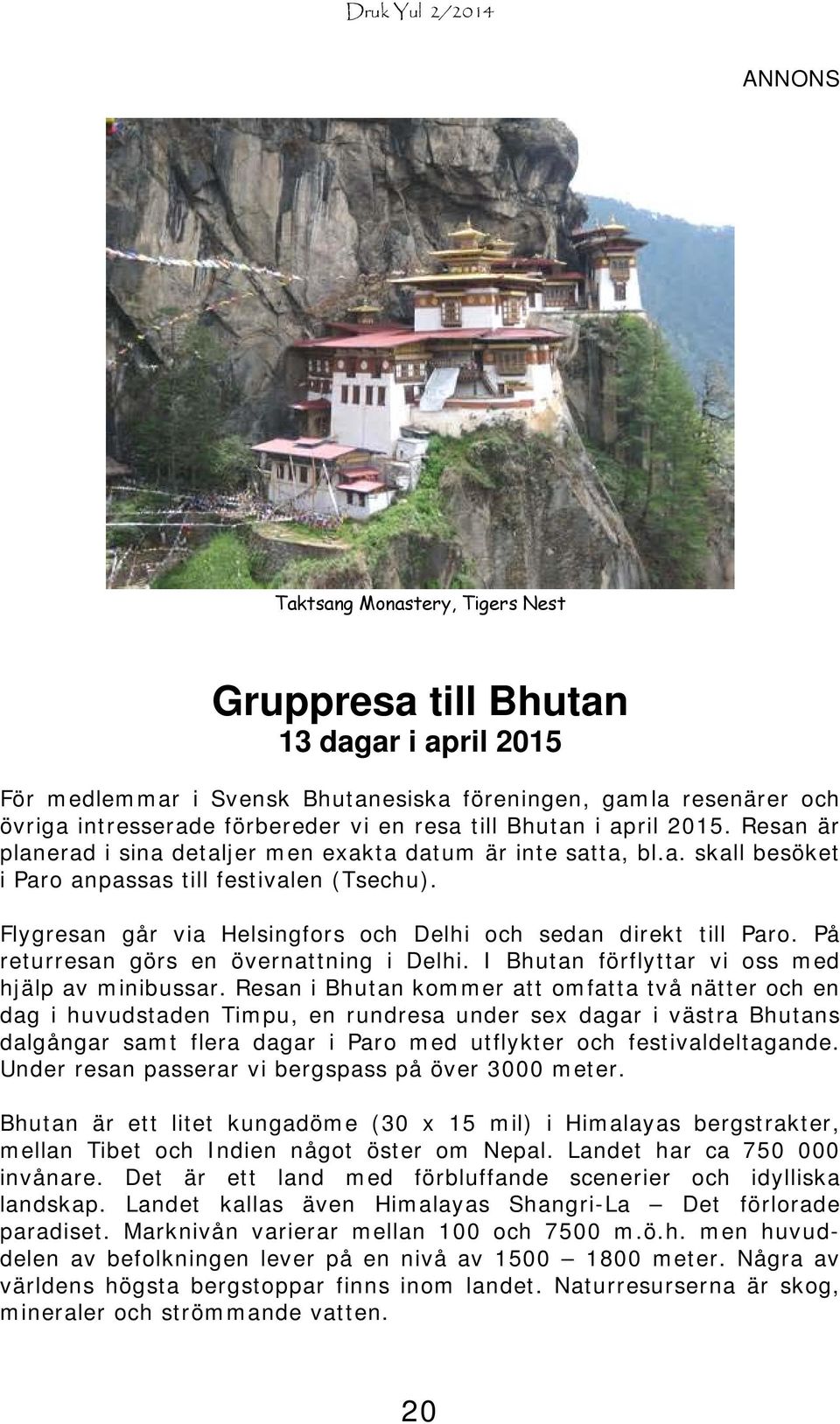 Druk Yul 2/2014

ANNONS

Taktsang Monastery, Tigers Nest

Gruppresa till Bhutan
13 dagar i april 2015

För medlemmar i Svensk Bhutanesiska föreningen, gamla resenärer och övriga intresserade förbereder vi en resa till Bhutan i april 2015. Resan är planerad i sina detaljer men exakta datum är inte satta, bl.a. skall besöket i Paro anpassas till festivalen (Tsechu).

Flygresan går via Helsingfors och Delhi och sedan direkt till Paro. På returresan görs en övernattning i Delhi. I Bhutan förflyttar vi oss med hjälp av minibussar. Resan i Bhutan kommer att omfatta två nätter och en dag i huvudstaden Timpu, en rundresa under sex dagar i västra Bhutans dalgångar samt flera dagar i Paro med utflykter och festivaldeltagande. Under resan passerar vi bergspass på över 3000 meter.

Bhutan är ett litet kungadöme (30 x 15 mil) i Himalayas bergstrakter, mellan Tibet och Indien något öster om Nepal. Landet har ca 750 000 invånare. Det är ett land med förbluffande scenerier och idylliska landskap. Landet kallas även Himalayas Shangri-La — Det förlorade paradiset. Marknivån varierar mellan 100 och 7500 m.ö.h. men huvuddelen av befolkningen lever på en nivå av 1500 — 1800 meter. Några av världens högsta bergstoppar finns inom landet. Naturresurserna är skog, mineraler och strömmande vatten.

20